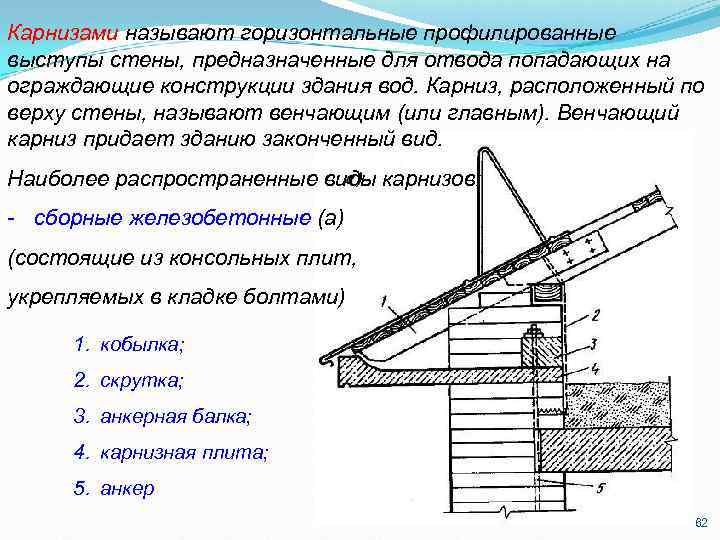 Карнизами называют горизонтальные профилированные выступы стены, предназначенные для отвода попадающих на ограждающие конструкции здания вод. Карниз, расположенный по верху стены, называют венчающим (или главным). Венчающий карниз придает зданию законченный вид.

Наиболее распространенные виды карнизов:

- сборные железобетонные (а)

(состоящие из консольных плит,

укрепляемых в кладке болтами)

1. кобылка;
2. скрутка;
3. анкерная балка;
4. карнизная плита;
5. анкер

1
2
3
4
5

62